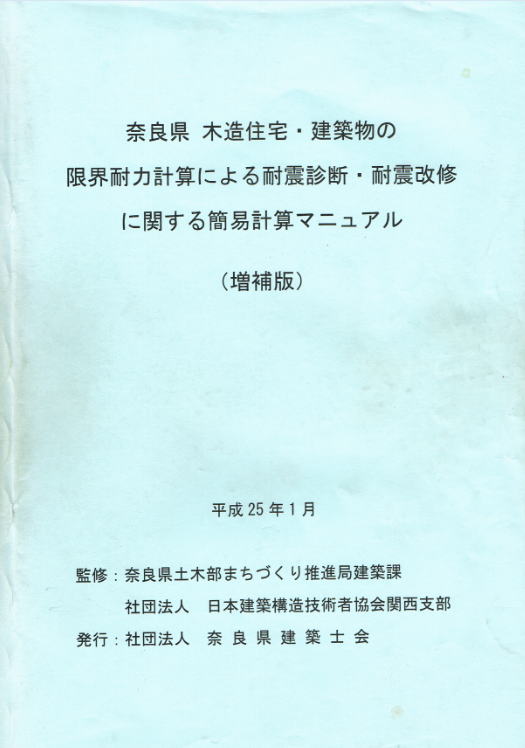 奈良県 木造住宅・建築物の
限界耐力計算による耐震診断・耐震改修
に関する簡易計算マニュアル

（増補版）

平成25年1月

監修：奈良県土木部まちづくり推進局建築課
社団法人 日本建築構造技術者協会関西支部
発行：社団法人 奈良県建築士会